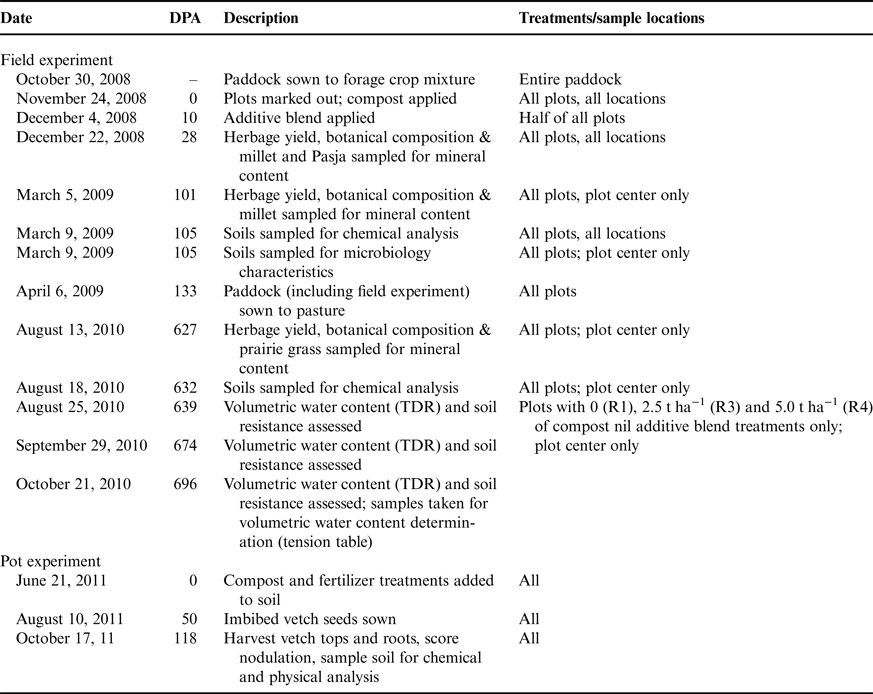 | Date | DPA | Description | Treatments/sample locations |
|---|---|---|---|
| Field experiment | | | |
| October 30, 2008 | – | Paddock sown to forage crop mixture | Entire paddock |
| November 24, 2008 | 0 | Plots marked out; compost applied | All plots, all locations |
| December 4, 2008 | 10 | Additive blend applied | Half of all plots |
| December 22, 2008 | 28 | Herbage yield, botanical composition & millet and Pasja sampled for mineral content | All plots, all locations |
| March 5, 2009 | 101 | Herbage yield, botanical composition & millet sampled for mineral content | All plots, plot center only |
| March 9, 2009 | 105 | Soils sampled for chemical analysis | All plots, all locations |
| March 9, 2009 | 105 | Soils sampled for microbiology characteristics | All plots; plot center only |
| April 6, 2009 | 133 | Paddock (including field experiment) sown to pasture | All plots |
| August 13, 2010 | 627 | Herbage yield, botanical composition & prairie grass sampled for mineral content | All plots; plot center only |
| August 18, 2010 | 632 | Soils sampled for chemical analysis | All plots; plot center only |
| August 25, 2010 | 639 | Volumetric water content (TDR) and soil resistance assessed | Plots with 0 (R1), 2.5 t ha$^{-1}$ (R3) and 5.0 t ha$^{-1}$ (R4) of compost nil additive blend treatments only; plot center only |
| September 29, 2010 | 674 | Volumetric water content (TDR) and soil resistance assessed | |
| October 21, 2010 | 696 | Volumetric water content (TDR) and soil resistance assessed; samples taken for volumetric water content determination (tension table) | |
| Pot experiment | | | |
| June 21, 2011 | 0 | Compost and fertilizer treatments added to soil | All |
| August 10, 2011 | 50 | Imbibed vetch seeds sown | All |
| October 17, 11 | 118 | Harvest vetch tops and roots, score nodulation, sample soil for chemical and physical analysis | All |